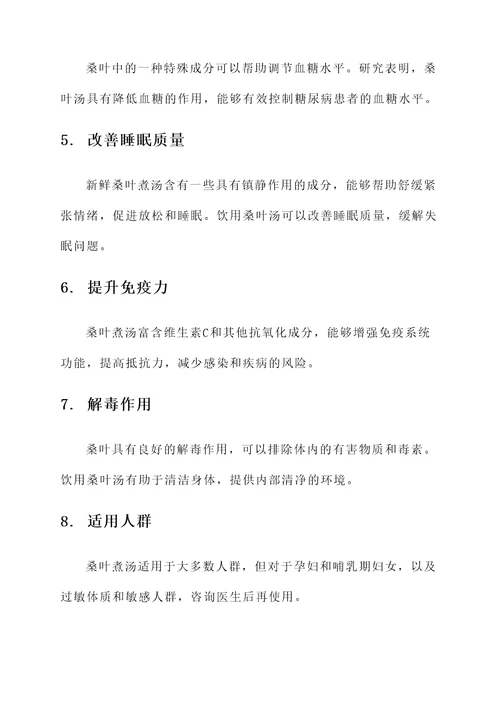 桑叶中的一种特殊成分可以帮助调节血糖水平。研究表明，桑叶汤具有降低血糖的作用，能够有效控制糖尿病患者的血糖水平。

5. 改善睡眠质量

新鲜桑叶煮汤含有一些具有镇静作用的成分，能够帮助舒缓紧张情绪，促进放松和睡眠。饮用桑叶汤可以改善睡眠质量，缓解失眠问题。

6. 提升免疫力

桑叶煮汤富含维生素C和其他抗氧化成分，能够增强免疫系统功能，提高抵抗力，减少感染和疾病的风险。

7. 解毒作用

桑叶具有良好的解毒作用，可以排除体内的有害物质和毒素。饮用桑叶汤有助于清洁身体，提供内部清净的环境。

8. 适用人群

桑叶煮汤适用于大多数人群，但对于孕妇和哺乳期妇女，以及过敏体质和敏感人群，咨询医生后再使用。